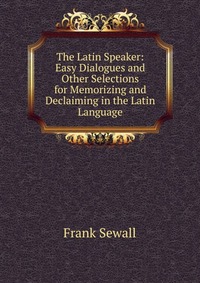 The Latin Speaker: Easy Dialogues and Other Selections for Memorizing and Declaiming in the Latin Language

Frank Sewall